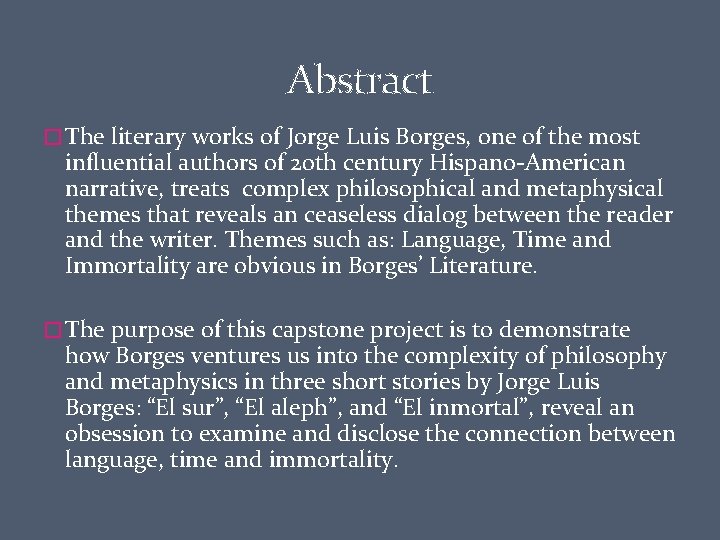 Abstract

The literary works of Jorge Luis Borges, one of the most influential authors of 20th century Hispano-American narrative, treats complex philosophical and metaphysical themes that reveals an ceaseless dialog between the reader and the writer. Themes such as: Language, Time and Immortality are obvious in Borges' Literature.

The purpose of this capstone project is to demonstrate how Borges ventures us into the complexity of philosophy and metaphysics in three short stories by Jorge Luis Borges: "El sur", "El aleph", and "El inmortal", reveal an obsession to examine and disclose the connection between language, time and immortality.